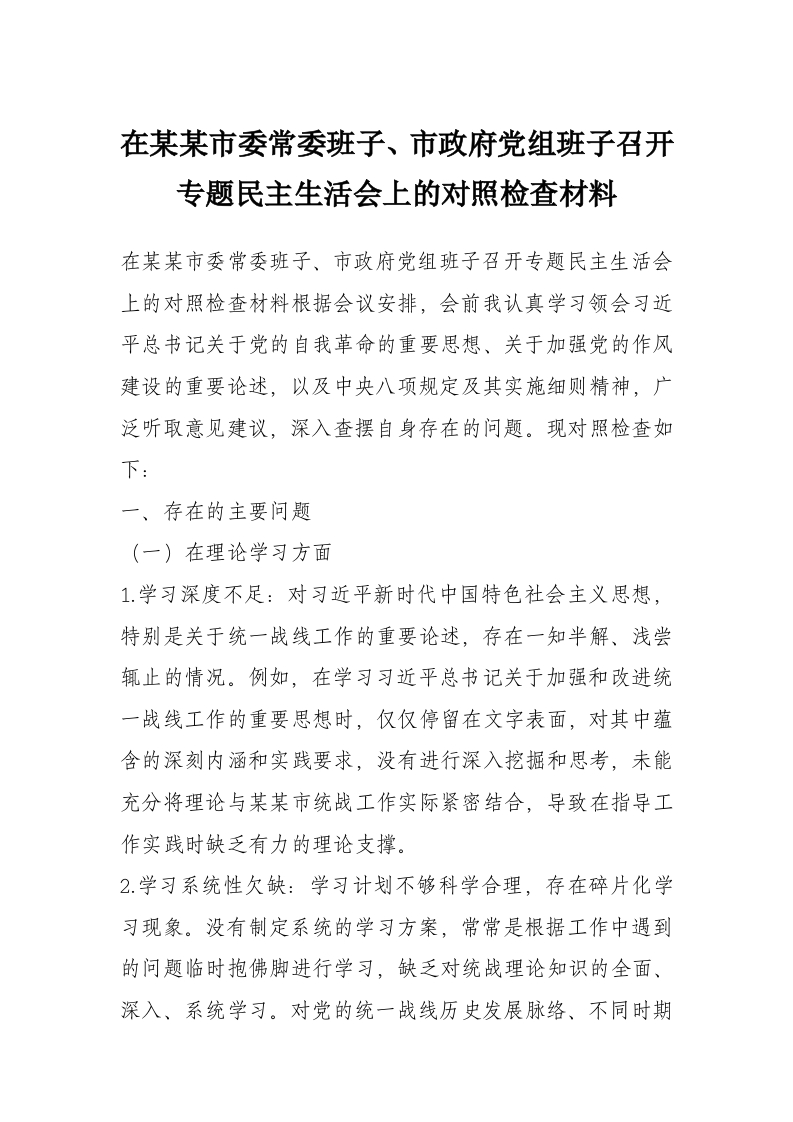 在某某市委常委班子、市政府党组班子召开专题民主生活会上的对照检查材料

在某某市委常委班子、市政府党组班子召开专题民主生活会上的对照检查材料根据会议安排，会前我认真学习领会习近平总书记关于党的自我革命的重要思想、关于加强党的作风建设的重要论述，以及中央八项规定及其实施细则精神，广泛听取意见建议，深入查摆自身存在的问题。现对照检查如下：

一、存在的主要问题

（一）在理论学习方面

1.学习深度不足：对习近平新时代中国特色社会主义思想，特别是关于统一战线工作的重要论述，存在一知半解、浅尝辄止的情况。例如，在学习习近平总书记关于加强和改进统一战线工作的重要思想时，仅仅停留在文字表面，对其中蕴含的深刻内涵和实践要求，没有进行深入挖掘和思考，未能充分将理论与某某市统战工作实际紧密结合，导致在指导工作实践时缺乏有力的理论支撑。

2.学习系统性欠缺：学习计划不够科学合理，存在碎片化学习现象。没有制定系统的学习方案，常常是根据工作中遇到的问题临时抱佛脚进行学习，缺乏对统战理论知识的全面、深入、系统学习。对党的统一战线历史发展脉络、不同时期